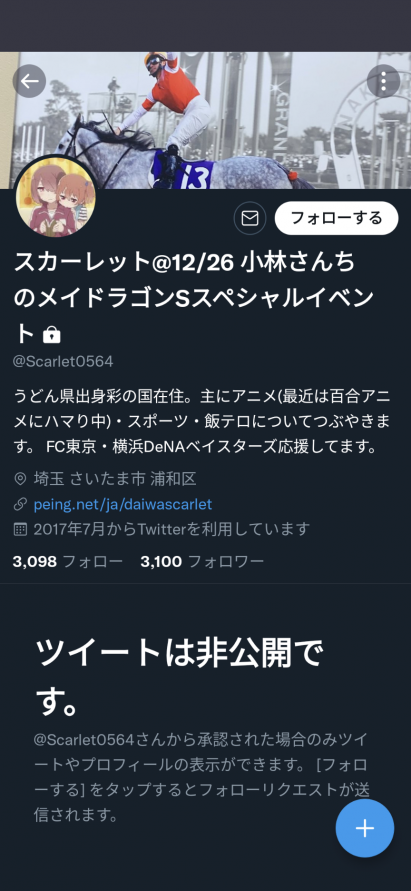 13

フォローする

スカーレット@12/26 小林さんちのメイドラゴンSスペシャルイベント

@Scarlet0564

うどん県出身彩の国在住。主にアニメ(最近は百合アニメにハマり中)・スポーツ・飯テロについてつぶやきます。 FC東京・横浜DeNAベイスターズ応援してます。

埼玉 さいたま市 浦和区

peing.net/ja/daiwascarlet

2017年7月からTwitterを利用しています

3,098 フォロー 3,100 フォロワー

ツイートは非公開です。

@Scarlet0564さんから承認された場合のみツイートやプロフィールの表示ができます。[フォローする] をタップするとフォローリクエストが送信されます。